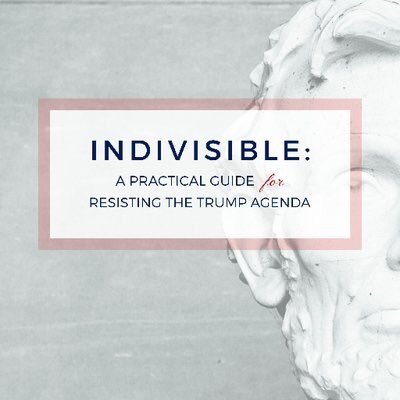 INDIVISIBLE:

A PRACTICAL GUIDE for RESISTING THE TRUMP AGENDA